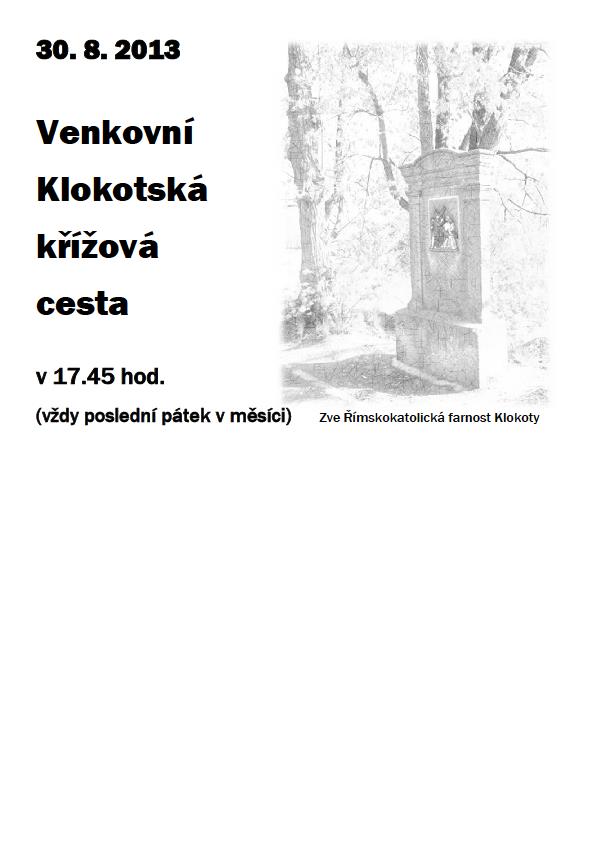 30. 8. 2013

Venkovní Klokotská křížová cesta

v 17.45 hod.

(vždy poslední pátek v měsíci)

Zve Římskokatolická farnost Klokoty